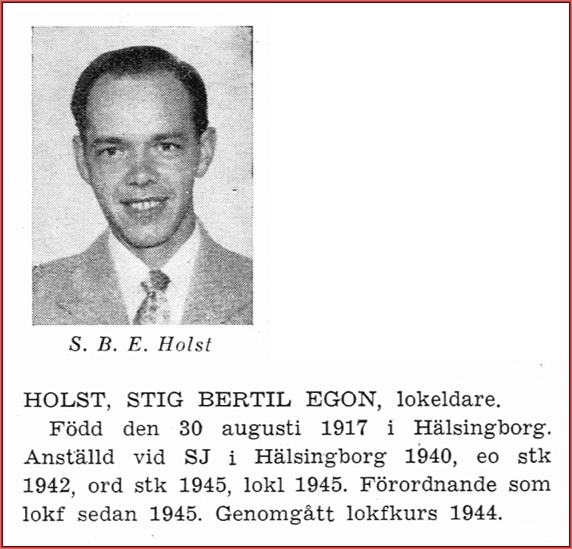 S. B. E. Holst

HOLST, STIG BERTIL EGON, lokeldare.
Född den 30 augusti 1917 i Hälsingborg. Anställd vid SJ i Hälsingborg 1940, eo stk 1942, ord stk 1945, lokl 1945. Förordnande som lokf sedan 1945. Genomgått lokfkurs 1944.